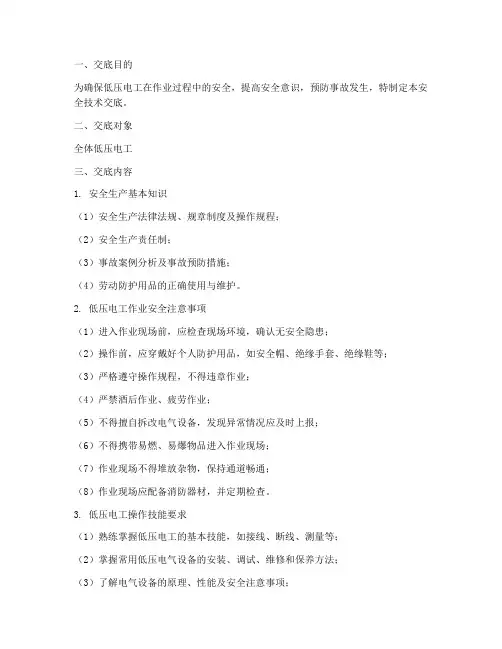 一、交底目的

为确保低压电工在作业过程中的安全，提高安全意识，预防事故发生，特制定本安全技术交底。

二、交底对象

全体低压电工

三、交底内容

1. 安全生产基本知识

（1）安全生产法律法规、规章制度及操作规程；

（2）安全生产责任制；

（3）事故案例分析及事故预防措施；

（4）劳动防护用品的正确使用与维护。

2. 低压电工作业安全注意事项

（1）进入作业现场前，应检查现场环境，确认无安全隐患；

（2）操作前，应穿戴好个人防护用品，如安全帽、绝缘手套、绝缘鞋等；

（3）严格遵守操作规程，不得违章作业；

（4）严禁酒后作业、疲劳作业；

（5）不得擅自拆改电气设备，发现异常情况应及时上报；

（6）不得携带易燃、易爆物品进入作业现场；

（7）作业现场不得堆放杂物，保持通道畅通；

（8）作业现场应配备消防器材，并定期检查。

3. 低压电工操作技能要求

（1）熟练掌握低压电工的基本技能，如接线、断线、测量等；

（2）掌握常用低压电气设备的安装、调试、维修和保养方法；

（3）了解电气设备的原理、性能及安全注意事项；